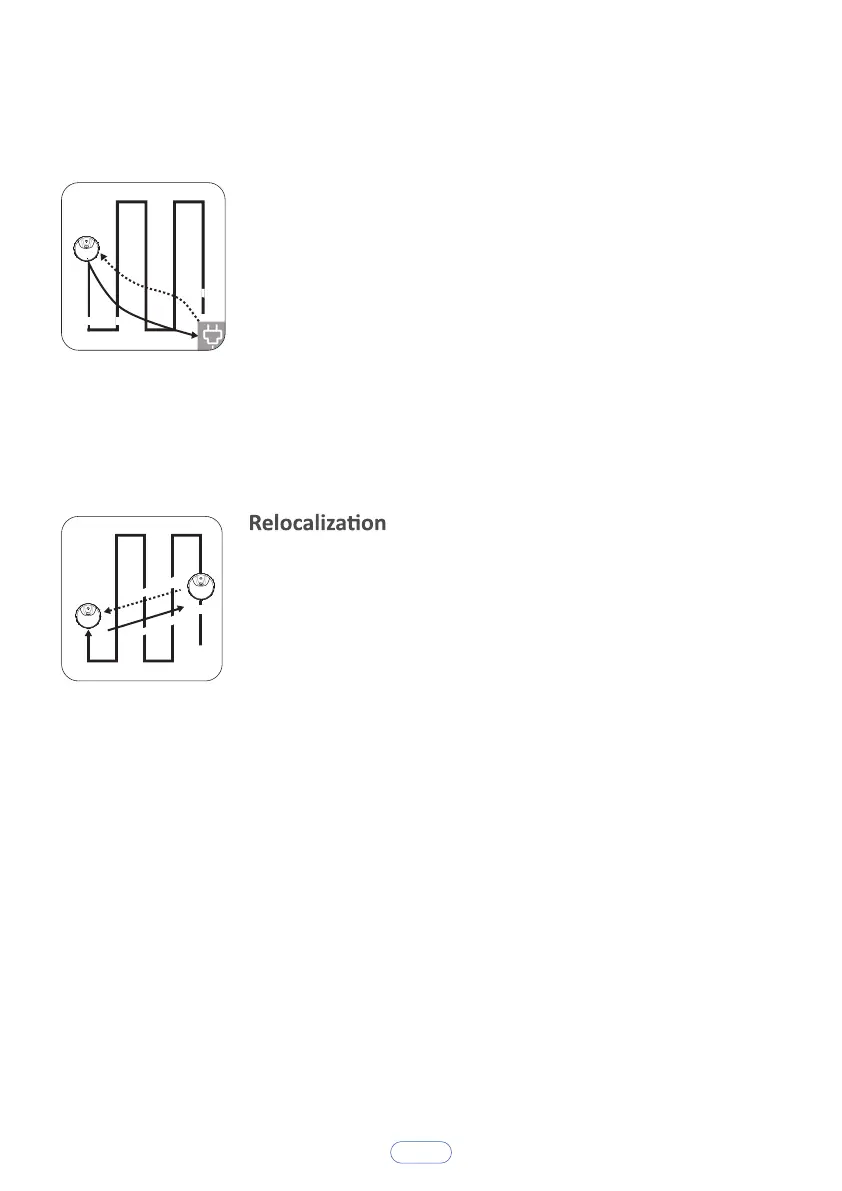 Relocalization